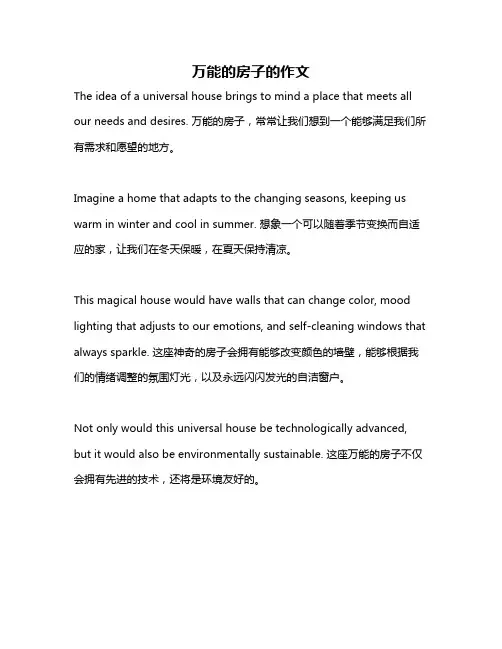 万能的房子的作文

The idea of a universal house brings to mind a place that meets all our needs and desires. 万能的房子，常常让我们想到一个能够满足我们所有需求和愿望的地方。

Imagine a home that adapts to the changing seasons, keeping us warm in winter and cool in summer. 想象一个可以随着季节变换而自适应的家，让我们在冬天保暖，在夏天保持清凉。

This magical house would have walls that can change color, mood lighting that adjusts to our emotions, and self-cleaning windows that always sparkle. 这座神奇的房子会拥有能够改变颜色的墙壁，能够根据我们的情绪调整的氛围灯光，以及永远闪闪发光的自洁窗户。

Not only would this universal house be technologically advanced, but it would also be environmentally sustainable. 这座万能的房子不仅会拥有先进的技术，还将是环境友好的。